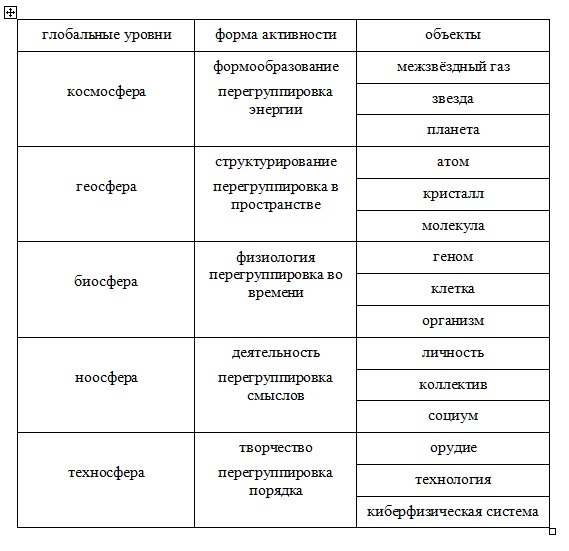 | глобальные уровни | форма активности | объекты |
|---|---|---|
| космосфера | формообразование перегруппировка энергии | межзвёздный газ |
| | | звезда |
| | | планета |
| геосфера | структурирование перегруппировка в пространстве | атом |
| | | кристалл |
| | | молекула |
| биосфера | физиология перегруппировка во времени | геном |
| | | клетка |
| | | организм |
| ноосфера | деятельность перегруппировка смыслов | личность |
| | | коллектив |
| | | социум |
| техносфера | творчество перегруппировка порядка | орудие |
| | | технология |
| | | киберфизическая система |